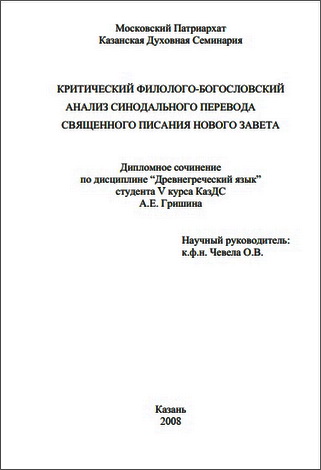 Московский Патриархат
Казанская Духовная Семинария

КРИТИЧЕСКИЙ ФИЛОЛОГО-БОГОСЛОВСКИЙ АНАЛИЗ СИНОДАЛЬНОГО ПЕРЕВОДА СВЯЩЕННОГО ПИСАНИЯ НОВОГО ЗАВЕТА

Дипломное сочинение
по дисциплине “Древнегреческий язык”
студента V курса КазДС
А.Е. Гришина

Научный руководитель:
к.ф.н. Чевела О.В.

Казань
2008